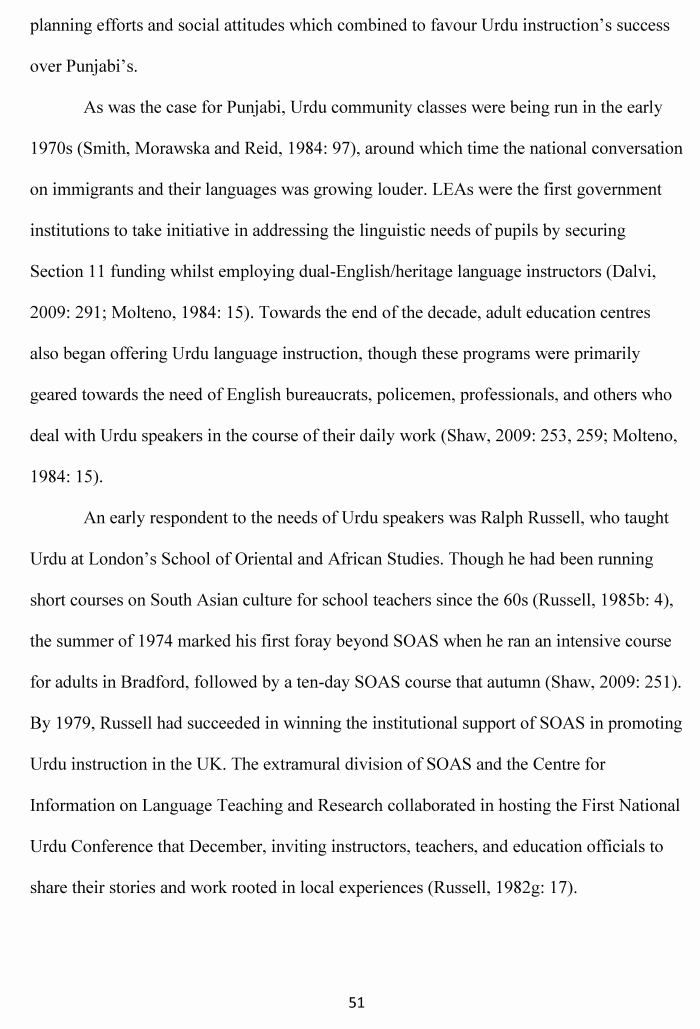 planning efforts and social attitudes which combined to favour Urdu instruction's success over Punjabi's.

As was the case for Punjabi, Urdu community classes were being run in the early 1970s (Smith, Morawska and Reid, 1984: 97), around which time the national conversation on immigrants and their languages was growing louder. LEAs were the first government institutions to take initiative in addressing the linguistic needs of pupils by securing Section 11 funding whilst employing dual-English/heritage language instructors (Dalvi, 2009: 291; Molteno, 1984: 15). Towards the end of the decade, adult education centres also began offering Urdu language instruction, though these programs were primarily geared towards the need of English bureaucrats, policemen, professionals, and others who deal with Urdu speakers in the course of their daily work (Shaw, 2009: 253, 259; Molteno, 1984: 15).

An early respondent to the needs of Urdu speakers was Ralph Russell, who taught Urdu at London's School of Oriental and African Studies. Though he had been running short courses on South Asian culture for school teachers since the 60s (Russell, 1985b: 4), the summer of 1974 marked his first foray beyond SOAS when he ran an intensive course for adults in Bradford, followed by a ten-day SOAS course that autumn (Shaw, 2009: 251). By 1979, Russell had succeeded in winning the institutional support of SOAS in promoting Urdu instruction in the UK. The extramural division of SOAS and the Centre for Information on Language Teaching and Research collaborated in hosting the First National Urdu Conference that December, inviting instructors, teachers, and education officials to share their stories and work rooted in local experiences (Russell, 1982g: 17).

51